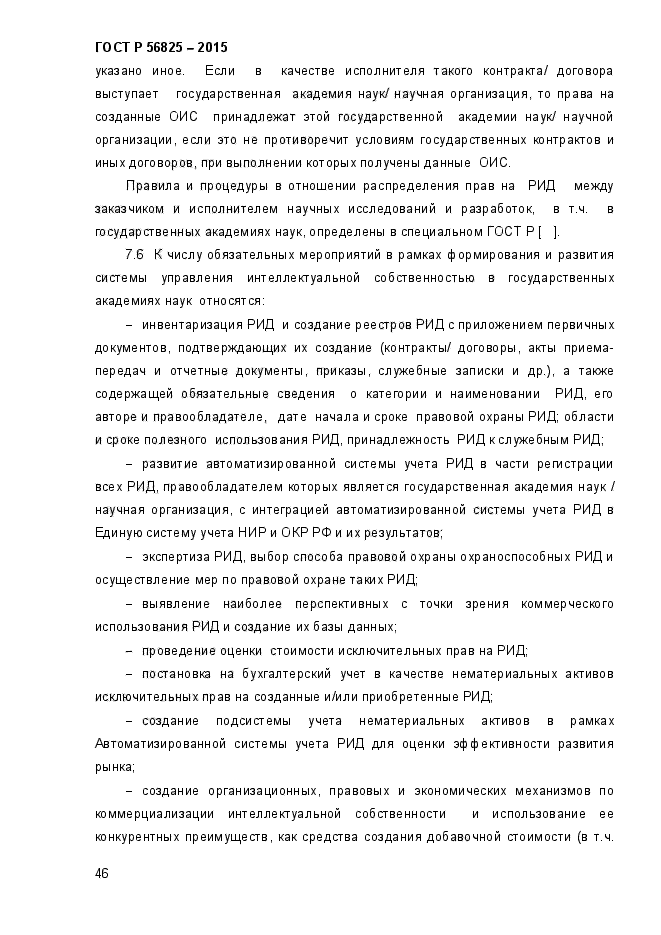 ГОСТ Р 56825 – 2015

указано иное. Если в качестве исполнителя такого контракта/ договора выступает государственная академия наук/ научная организация, то права на созданные ОИС принадлежат этой государственной академии наук/ научной организации, если это не противоречит условиям государственных контрактов и иных договоров, при выполнении которых получены данные ОИС.

Правила и процедуры в отношении распределения прав на РИД между заказчиком и исполнителем научных исследований и разработок, в т.ч. в государственных академиях наук, определены в специальном ГОСТ Р [ ].

7.6 К числу обязательных мероприятий в рамках формирования и развития системы управления интеллектуальной собственностью в государственных академиях наук относятся:

– инвентаризация РИД и создание реестров РИД с приложением первичных документов, подтверждающих их создание (контракты/ договоры, акты приема-передач и отчетные документы, приказы, служебные записки и др.), а также содержащей обязательные сведения о категории и наименовании РИД, его авторе и правообладателе, дате начала и сроке правовой охраны РИД; области и сроке полезного использования РИД, принадлежность РИД к служебным РИД;

– развитие автоматизированной системы учета РИД в части регистрации всех РИД, правообладателем которых является государственная академия наук / научная организация, с интеграцией автоматизированной системы учета РИД в Единую систему учета НИР и ОКР РФ и их результатов;

– экспертиза РИД, выбор способа правовой охраны охраноспособных РИД и осуществление мер по правовой охране таких РИД;

– выявление наиболее перспективных с точки зрения коммерческого использования РИД и создание их базы данных;

– проведение оценки стоимости исключительных прав на РИД;

– постановка на бухгалтерский учет в качестве нематериальных активов исключительных прав на созданные и/или приобретенные РИД;

– создание подсистемы учета нематериальных активов в рамках Автоматизированной системы учета РИД для оценки эффективности развития рынка;

– создание организационных, правовых и экономических механизмов по коммерциализации интеллектуальной собственности и использование ее конкурентных преимуществ, как средства создания добавочной стоимости (в т.ч.

46